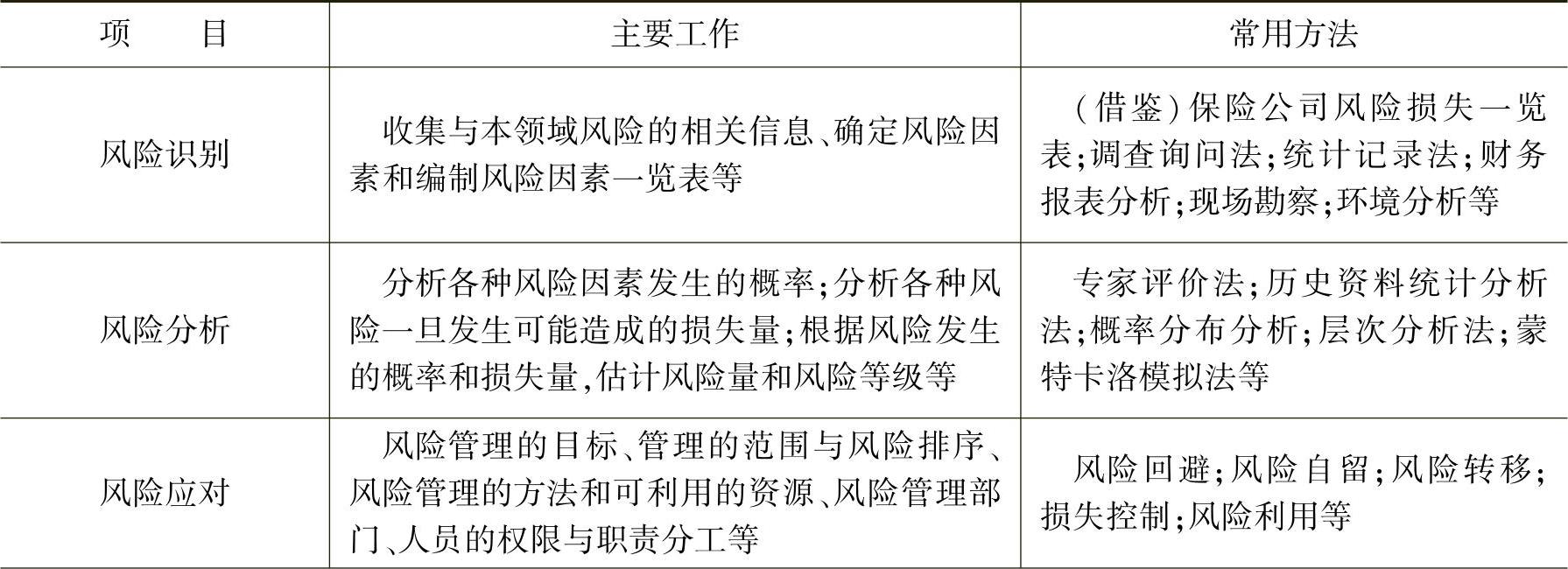 | 项　目 | 主要工作 | 常用方法 |
|---|---|---|
| 风险识别 | 收集与本领域风险的相关信息、确定风险因素和编制风险因素一览表等 | （借鉴）保险公司风险损失一览表；调查询问法；统计记录法；财务报表分析；现场勘察；环境分析等 |
| 风险分析 | 分析各种风险因素发生的概率；分析各种风险一旦发生可能造成的损失量；根据风险发生的概率和损失量，估计风险量和风险等级等 | 专家评价法；历史资料统计分析法；概率分布分析；层次分析法；蒙特卡洛模拟法等 |
| 风险应对 | 风险管理的目标、管理的范围与风险排序、风险管理的方法和可利用的资源、风险管理部门、人员的权限与职责分工等 | 风险回避；风险自留；风险转移；损失控制；风险利用等 |